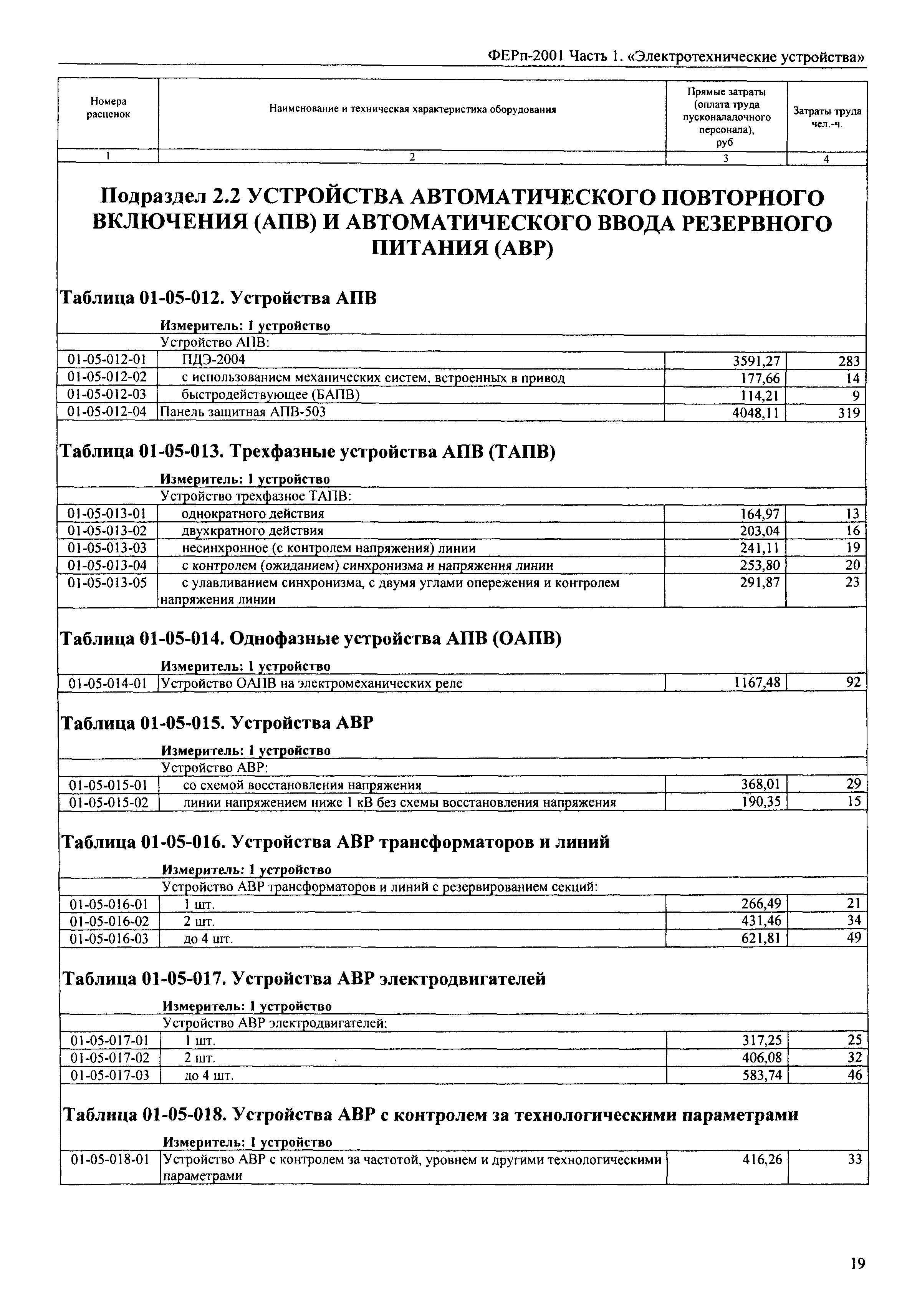 ФЕРп-2001 Часть 1. «Электротехнические устройства»

| Номера расценок | Наименование и техническая характеристика оборудования | Прямые затраты (оплата труда пусконаладочного персонала), руб | Затраты труда чел.-ч. |
|---|---|---|---|
| 1 | 2 | 3 | 4 |

Подраздел 2.2 УСТРОЙСТВА АВТОМАТИЧЕСКОГО ПОВТОРНОГО ВКЛЮЧЕНИЯ (АПВ) И АВТОМАТИЧЕСКОГО ВВОДА РЕЗЕРВНОГО ПИТАНИЯ (АВР)

Таблица 01-05-012. Устройства АПВ

Измеритель: 1 устройство

| | Устройство АПВ: | | |
|---|---|---|---|
| 01-05-012-01 | ПДЭ-2004 | 3591,27 | 283 |
| 01-05-012-02 | с использованием механических систем, встроенных в привод | 177,66 | 14 |
| 01-05-012-03 | быстродействующее (БАПВ) | 114,21 | 9 |
| 01-05-012-04 | Панель защитная АПВ-503 | 4048,11 | 319 |

Таблица 01-05-013. Трехфазные устройства АПВ (ТАПВ)

Измеритель: 1 устройство

| | Устройство трехфазное ТАПВ: | | |
|---|---|---|---|
| 01-05-013-01 | однократного действия | 164,97 | 13 |
| 01-05-013-02 | двухкратного действия | 203,04 | 16 |
| 01-05-013-03 | несинхронное (с контролем напряжения) линии | 241,11 | 19 |
| 01-05-013-04 | с контролем (ожиданием) синхронизма и напряжения линии | 253,80 | 20 |
| 01-05-013-05 | с улавливанием синхронизма, с двумя углами опережения и контролем напряжения линии | 291,87 | 23 |

Таблица 01-05-014. Однофазные устройства АПВ (ОАПВ)

Измеритель: 1 устройство

| 01-05-014-01 | Устройство ОАПВ на электромеханических реле | 1167,48 | 92 |
|---|---|---|---|

Таблица 01-05-015. Устройства АВР

Измеритель: 1 устройство

| | Устройство АВР: | | |
|---|---|---|---|
| 01-05-015-01 | со схемой восстановления напряжения | 368,01 | 29 |
| 01-05-015-02 | линии напряжением ниже 1 кВ без схемы восстановления напряжения | 190,35 | 15 |

Таблица 01-05-016. Устройства АВР трансформаторов и линий

Измеритель: 1 устройство

| | Устройство АВР трансформаторов и линий с резервированием секций: | | |
|---|---|---|---|
| 01-05-016-01 | 1 шт. | 266,49 | 21 |
| 01-05-016-02 | 2 шт. | 431,46 | 34 |
| 01-05-016-03 | до 4 шт. | 621,81 | 49 |

Таблица 01-05-017. Устройства АВР электродвигателей

Измеритель: 1 устройство

| | Устройство АВР электродвигателей: | | |
|---|---|---|---|
| 01-05-017-01 | 1 шт. | 317,25 | 25 |
| 01-05-017-02 | 2 шт. | 406,08 | 32 |
| 01-05-017-03 | до 4 шт. | 583,74 | 46 |

Таблица 01-05-018. Устройства АВР с контролем за технологическими параметрами

Измеритель: 1 устройство

| 01-05-018-01 | Устройство АВР с контролем за частотой, уровнем и другими технологическими параметрами | 416,26 | 33 |
|---|---|---|---|

19